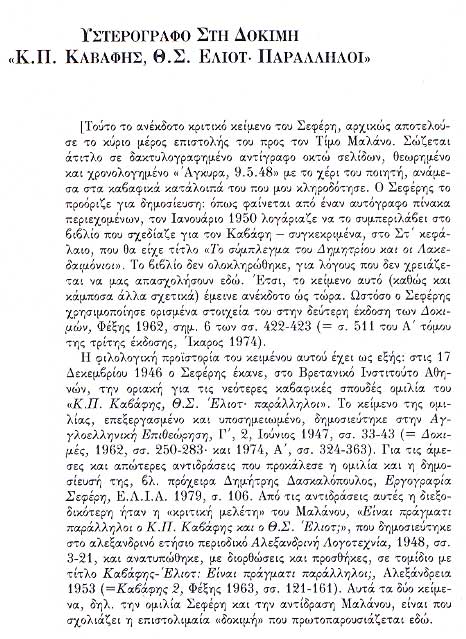 ΥΣΤΕΡΟΓΡΑΦΟ ΣΤΗ ΔΟΚΙΜΗ
«Κ.Π. ΚΑΒΑΦΗΣ, Θ.Σ. ΕΛΙΟΤ· ΠΑΡΑΛΛΗΛΟΙ»

[Τούτο το ανέκδοτο κριτικό κείμενο του Σεφέρη, αρχικώς αποτελούσε το κύριο μέρος επιστολής του προς τον Τίμο Μαλάνο. Σώζεται άτιτλο σε δακτυλογραφημένο αντίγραφο οκτώ σελίδων, θεωρημένο και χρονολογημένο «Άγκυρα, 9.5.48» με το χέρι του ποιητή, ανάμεσα στα καβαφικά κατάλοιπά του που μου κληροδότησε. Ο Σεφέρης το προόριζε για δημοσίευση: όπως φαίνεται από έναν αυτόγραφο πίνακα περιεχομένων, τον Ιανουάριο 1950 λογάριαζε να το συμπεριλάβει στο βιβλίο που σχεδίαζε για τον Καβάφη – συγκεκριμένα, στο Στ΄ κεφάλαιο, που θα είχε τίτλο «Το σύμπλεγμα του Δημητρίου και οι Λακεδαιμόνιοι». Το βιβλίο δεν ολοκληρώθηκε, για λόγους που δεν χρειάζεται να μας απασχολήσουν εδώ. Έτσι, το κείμενο αυτό (καθώς και κάμποσα άλλα σχετικά) έμεινε ανέκδοτο ώς τώρα. Ωστόσο ο Σεφέρης χρησιμοποίησε ορισμένα στοιχεία του στην δεύτερη έκδοση των Δοκιμών, Φέξης 1962, σημ. 6 των σσ. 422-423 (= σ. 511 του Α΄ τόμου της τρίτης έκδοσης, Ίκαρος 1974).

Η φιλολογική προϊστορία του κειμένου αυτού έχει ως εξής: στις 17 Δεκεμβρίου 1946 ο Σεφέρης έκανε, στο Βρετανικό Ινστιτούτο Αθηνών, την οριακή για τις νεότερες καβαφικές σπουδές ομιλία του «Κ.Π. Καβάφης, Θ.Σ. Έλιοτ· παράλληλοι». Το κείμενο της ομιλίας, επεξεργασμένο και υποσημειωμένο, δημοσιεύτηκε στην Αγγλοελληνική Επιθεώρηση, Γ΄, 2, Ιούνιος 1947, σσ. 33-43 (= Δοκιμές, 1962, σσ. 250-283· και 1974, Α΄, σσ. 324-363). Για τις άμεσες και απώτερες αντιδράσεις που προκάλεσε η ομιλία και η δημοσίευσή της, βλ. πρόχειρα Δημήτρης Δασκαλόπουλος, Εργογραφία Σεφέρη, Ε.Λ.Ι.Α. 1979, σ. 106. Από τις αντιδράσεις αυτές η διεξοδικότερη ήταν η «κριτική μελέτη» του Μαλάνου, «Είναι πράγματι παράλληλοι ο Κ.Π. Καβάφης και ο Θ.Σ. Έλιοτ;», που δημοσιεύτηκε στο αλεξανδρινό ετήσιο περιοδικό Αλεξανδρινή Λογοτεχνία, 1948, σσ. 3-21, και ανατυπώθηκε, με διορθώσεις και προσθήκες, σε τομίδιο με τίτλο Καβάφης-Έλιοτ: Είναι πράγματι παράλληλοι;, Αλεξάνδρεια 1953 (=Καβάφης 2, Φέξης 1963, σσ. 121-161). Αυτά τα δύο κείμενα, δηλ. την ομιλία Σεφέρη και την αντίδραση Μαλάνου, είναι που σχολιάζει η επιστολιμαία «δοκιμή» που πρωτοπαρουσιάζεται εδώ.